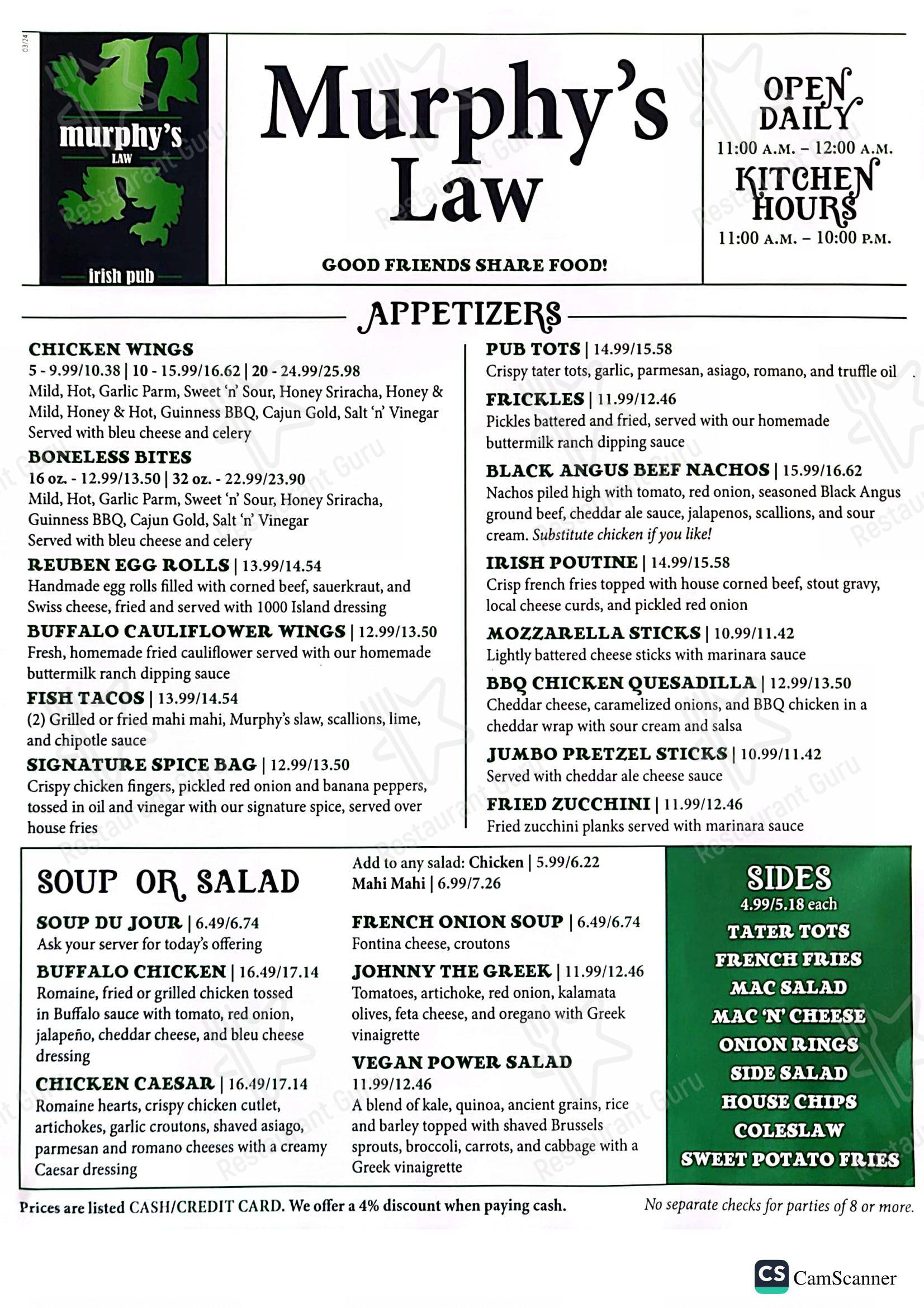 03/24

murphy's LAW irish pub

Murphy's Law

GOOD FRIENDS SHARE FOOD!

OPEN DAILY
11:00 A.M. – 12:00 A.M.
KITCHEN HOURS
11:00 A.M. – 10:00 P.M.

APPETIZERS

CHICKEN WINGS
5 - 9.99/10.38 | 10 - 15.99/16.62 | 20 - 24.99/25.98
Mild, Hot, Garlic Parm, Sweet 'n' Sour, Honey Sriracha, Honey & Mild, Honey & Hot, Guinness BBQ, Cajun Gold, Salt 'n' Vinegar
Served with bleu cheese and celery

BONELESS BITES
16 oz. - 12.99/13.50 | 32 oz. - 22.99/23.90
Mild, Hot, Garlic Parm, Sweet 'n' Sour, Honey Sriracha, Guinness BBQ, Cajun Gold, Salt 'n' Vinegar
Served with bleu cheese and celery

REUBEN EGG ROLLS | 13.99/14.54
Handmade egg rolls filled with corned beef, sauerkraut, and Swiss cheese, fried and served with 1000 Island dressing

BUFFALO CAULIFLOWER WINGS | 12.99/13.50
Fresh, homemade fried cauliflower served with our homemade buttermilk ranch dipping sauce

FISH TACOS | 13.99/14.54
(2) Grilled or fried mahi mahi, Murphy's slaw, scallions, lime, and chipotle sauce

SIGNATURE SPICE BAG | 12.99/13.50
Crispy chicken fingers, pickled red onion and banana peppers, tossed in oil and vinegar with our signature spice, served over house fries

PUB TOTS | 14.99/15.58
Crispy tater tots, garlic, parmesan, asiago, romano, and truffle oil

FRICKLES | 11.99/12.46
Pickles battered and fried, served with our homemade buttermilk ranch dipping sauce

BLACK ANGUS BEEF NACHOS | 15.99/16.62
Nachos piled high with tomato, red onion, seasoned Black Angus ground beef, cheddar ale sauce, jalapenos, scallions, and sour cream. Substitute chicken if you like!

IRISH POUTINE | 14.99/15.58
Crisp french fries topped with house corned beef, stout gravy, local cheese curds, and pickled red onion

MOZZARELLA STICKS | 10.99/11.42
Lightly battered cheese sticks with marinara sauce

BBQ CHICKEN QUESADILLA | 12.99/13.50
Cheddar cheese, caramelized onions, and BBQ chicken in a cheddar wrap with sour cream and salsa

JUMBO PRETZEL STICKS | 10.99/11.42
Served with cheddar ale cheese sauce

FRIED ZUCCHINI | 11.99/12.46
Fried zucchini planks served with marinara sauce

SOUP OR SALAD

SOUP DU JOUR | 6.49/6.74
Ask your server for today's offering

BUFFALO CHICKEN | 16.49/17.14
Romaine, fried or grilled chicken tossed in Buffalo sauce with tomato, red onion, jalapeño, cheddar cheese, and bleu cheese dressing

CHICKEN CAESAR | 16.49/17.14
Romaine hearts, crispy chicken cutlet, artichokes, garlic croutons, shaved asiago, parmesan and romano cheeses with a creamy Caesar dressing

Add to any salad: Chicken | 5.99/6.22
Mahi Mahi | 6.99/7.26

FRENCH ONION SOUP | 6.49/6.74
Fontina cheese, croutons

JOHNNY THE GREEK | 11.99/12.46
Tomatoes, artichoke, red onion, kalamata olives, feta cheese, and oregano with Greek vinaigrette

VEGAN POWER SALAD
11.99/12.46
A blend of kale, quinoa, ancient grains, rice and barley topped with shaved Brussels sprouts, broccoli, carrots, and cabbage with a Greek vinaigrette

SIDES
4.99/5.18 each
TATER TOTS
FRENCH FRIES
MAC SALAD
MAC 'N' CHEESE
ONION RINGS
SIDE SALAD
HOUSE CHIPS
COLESLAW
SWEET POTATO FRIES

Prices are listed CASH/CREDIT CARD. We offer a 4% discount when paying cash.

No separate checks for parties of 8 or more.

CS CamScanner